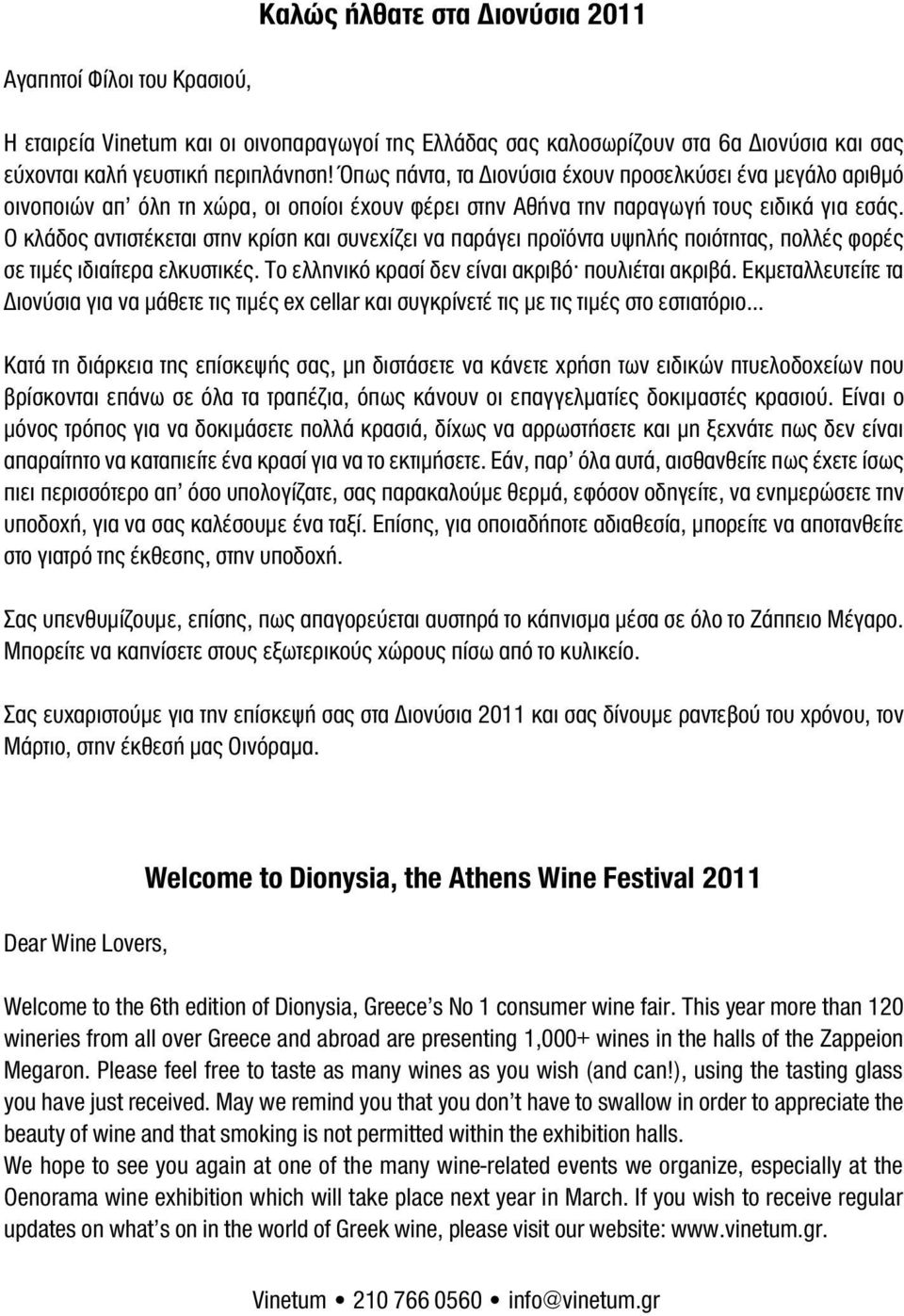 Καλώς ήλθατε στα Διονύσια 2011

Αγαπητοί Φίλοι του Κρασιού,

Η εταιρεία Vinetum και οι οινοπαραγωγοί της Ελλάδας σας καλοσωρίζουν στα 6α Διονύσια και σας εύχονται καλή γευστική περιπλάνηση! Όπως πάντα, τα Διονύσια έχουν προσελκύσει ένα μεγάλο αριθμό οινοποιών απ' όλη τη χώρα, οι οποίοι έχουν φέρει στην Αθήνα την παραγωγή τους ειδικά για εσάς. Ο κλάδος αντιστέκεται στην κρίση και συνεχίζει να παράγει προϊόντα υψηλής ποιότητας, πολλές φορές σε τιμές ιδιαίτερα ελκυστικές. Το ελληνικό κρασί δεν είναι ακριβό· πουλιέται ακριβά. Εκμεταλλευτείτε τα Διονύσια για να μάθετε τις τιμές ex cellar και συγκρίνετέ τις με τις τιμές στο εστιατόριο...

Κατά τη διάρκεια της επίσκεψής σας, μη διστάσετε να κάνετε χρήση των ειδικών πτυελοδοχείων που βρίσκονται επάνω σε όλα τα τραπέζια, όπως κάνουν οι επαγγελματίες δοκιμαστές κρασιού. Είναι ο μόνος τρόπος για να δοκιμάσετε πολλά κρασιά, δίχως να αρρωστήσετε και μη ξεχνάτε πως δεν είναι απαραίτητο να καταπιείτε ένα κρασί για να το εκτιμήσετε. Εάν, παρ' όλα αυτά, αισθανθείτε πως έχετε ίσως πιει περισσότερο απ' όσο υπολογίζατε, σας παρακαλούμε θερμά, εφόσον οδηγείτε, να ενημερώσετε την υποδοχή, για να σας καλέσουμε ένα ταξί. Επίσης, για οποιαδήποτε αδιαθεσία, μπορείτε να αποτανθείτε στο γιατρό της έκθεσης, στην υποδοχή.

Σας υπενθυμίζουμε, επίσης, πως απαγορεύεται αυστηρά το κάπνισμα μέσα σε όλο το Ζάππειο Μέγαρο. Μπορείτε να καπνίσετε στους εξωτερικούς χώρους πίσω από το κυλικείο.

Σας ευχαριστούμε για την επίσκεψή σας στα Διονύσια 2011 και σας δίνουμε ραντεβού του χρόνου, τον Μάρτιο, στην έκθεσή μας Οινόραμα.

Welcome to Dionysia, the Athens Wine Festival 2011

Dear Wine Lovers,

Welcome to the 6th edition of Dionysia, Greece's No 1 consumer wine fair. This year more than 120 wineries from all over Greece and abroad are presenting 1,000+ wines in the halls of the Zappeion Megaron. Please feel free to taste as many wines as you wish (and can!), using the tasting glass you have just received. May we remind you that you don't have to swallow in order to appreciate the beauty of wine and that smoking is not permitted within the exhibition halls.
We hope to see you again at one of the many wine-related events we organize, especially at the Oenorama wine exhibition which will take place next year in March. If you wish to receive regular updates on what's on in the world of Greek wine, please visit our website: www.vinetum.gr.

Vinetum • 210 766 0560 • info@vinetum.gr